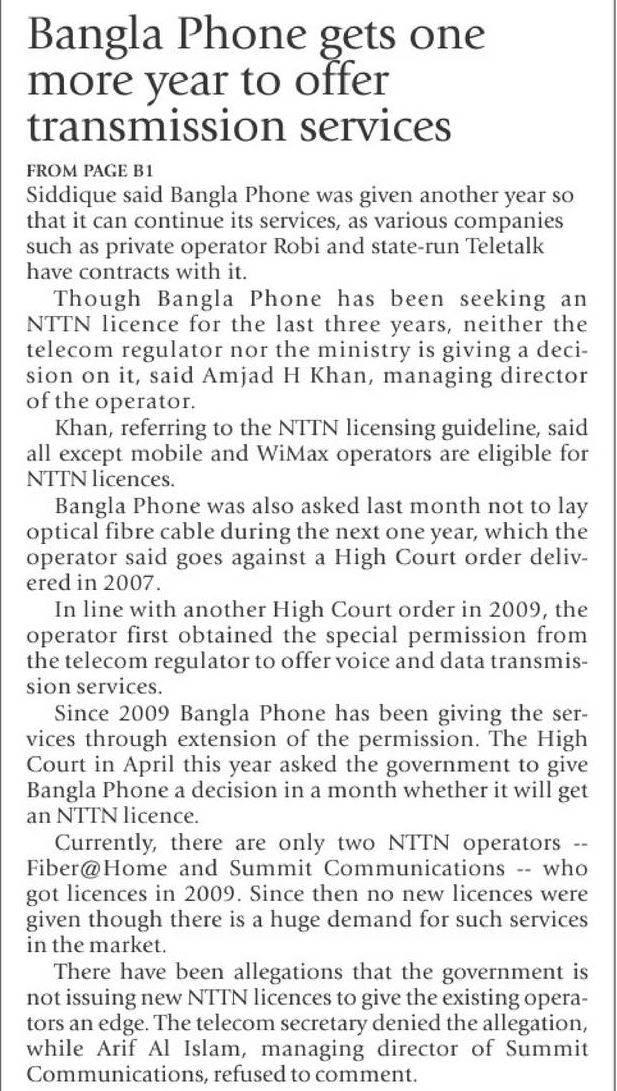 Bangla Phone gets one more year to offer transmission services

FROM PAGE B1
Siddique said Bangla Phone was given another year so that it can continue its services, as various companies such as private operator Robi and state-run Teletalk have contracts with it.

Though Bangla Phone has been seeking an NTTN licence for the last three years, neither the telecom regulator nor the ministry is giving a decision on it, said Amjad H Khan, managing director of the operator.

Khan, referring to the NTTN licensing guideline, said all except mobile and WiMax operators are eligible for NTTN licences.

Bangla Phone was also asked last month not to lay optical fibre cable during the next one year, which the operator said goes against a High Court order delivered in 2007.

In line with another High Court order in 2009, the operator first obtained the special permission from the telecom regulator to offer voice and data transmission services.

Since 2009 Bangla Phone has been giving the services through extension of the permission. The High Court in April this year asked the government to give Bangla Phone a decision in a month whether it will get an NTTN licence.

Currently, there are only two NTTN operators -- Fiber@Home and Summit Communications -- who got licences in 2009. Since then no new licences were given though there is a huge demand for such services in the market.

There have been allegations that the government is not issuing new NTTN licences to give the existing operators an edge. The telecom secretary denied the allegation, while Arif Al Islam, managing director of Summit Communications, refused to comment.